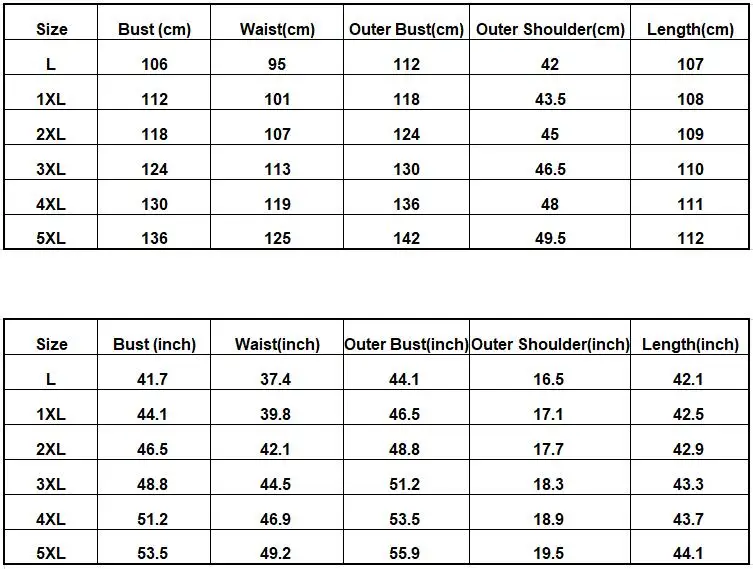 | Size | Bust (cm) | Waist(cm) | Outer Bust(cm) | Outer Shoulder(cm) | Length(cm) |
|---|---|---|---|---|---|
| L | 106 | 95 | 112 | 42 | 107 |
| 1XL | 112 | 101 | 118 | 43.5 | 108 |
| 2XL | 118 | 107 | 124 | 45 | 109 |
| 3XL | 124 | 113 | 130 | 46.5 | 110 |
| 4XL | 130 | 119 | 136 | 48 | 111 |
| 5XL | 136 | 125 | 142 | 49.5 | 112 |

| Size | Bust (inch) | Waist(inch) | Outer Bust(inch) | Outer Shoulder(inch) | Length(inch) |
|---|---|---|---|---|---|
| L | 41.7 | 37.4 | 44.1 | 16.5 | 42.1 |
| 1XL | 44.1 | 39.8 | 46.5 | 17.1 | 42.5 |
| 2XL | 46.5 | 42.1 | 48.8 | 17.7 | 42.9 |
| 3XL | 48.8 | 44.5 | 51.2 | 18.3 | 43.3 |
| 4XL | 51.2 | 46.9 | 53.5 | 18.9 | 43.7 |
| 5XL | 53.5 | 49.2 | 55.9 | 19.5 | 44.1 |